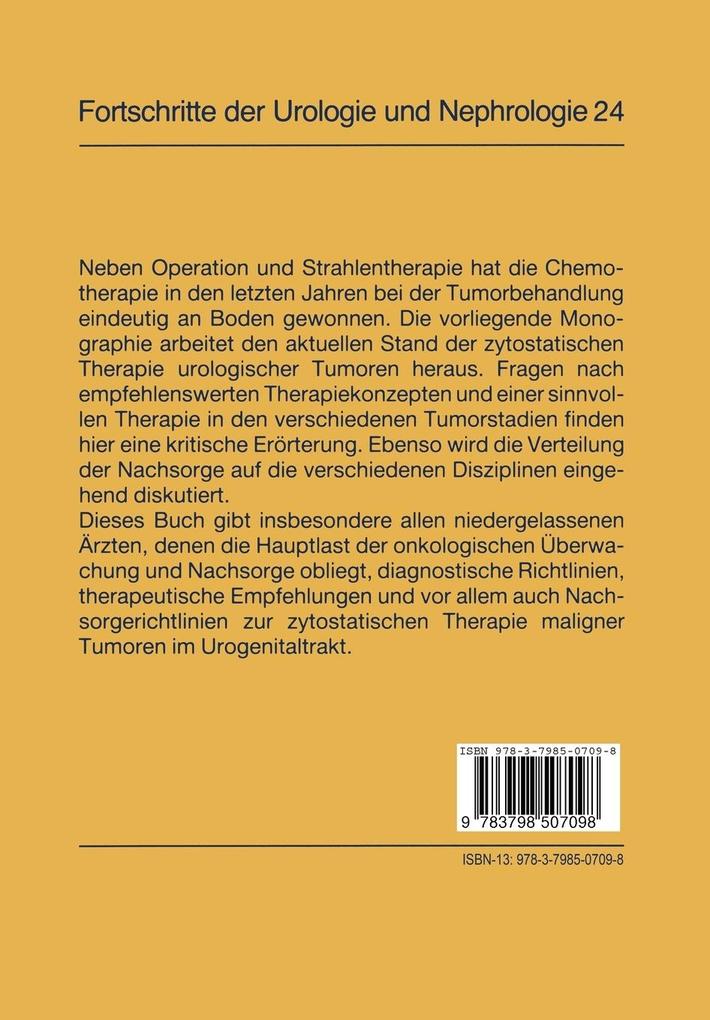 Fortschritte der Urologie und Nephrologie 24

Neben Operation und Strahlentherapie hat die Chemotherapie in den letzten Jahren bei der Tumorbehandlung eindeutig an Boden gewonnen. Die vorliegende Monographie arbeitet den aktuellen Stand der zytostatischen Therapie urologischer Tumoren heraus. Fragen nach empfehlenswerten Therapiekonzepten und einer sinnvollen Therapie in den verschiedenen Tumorstadien finden hier eine kritische Erörterung. Ebenso wird die Verteilung der Nachsorge auf die verschiedenen Disziplinen eingehend diskutiert.
Dieses Buch gibt insbesondere allen niedergelassenen Ärzten, denen die Hauptlast der onkologischen Überwachung und Nachsorge obliegt, diagnostische Richtlinien, therapeutische Empfehlungen und vor allem auch Nachsorgerichtlinien zur zytostatischen Therapie maligner Tumoren im Urogenitaltrakt.

ISBN 978-3-7985-0709-8

9 783798 507098

ISBN-13: 978-3-7985-0709-8